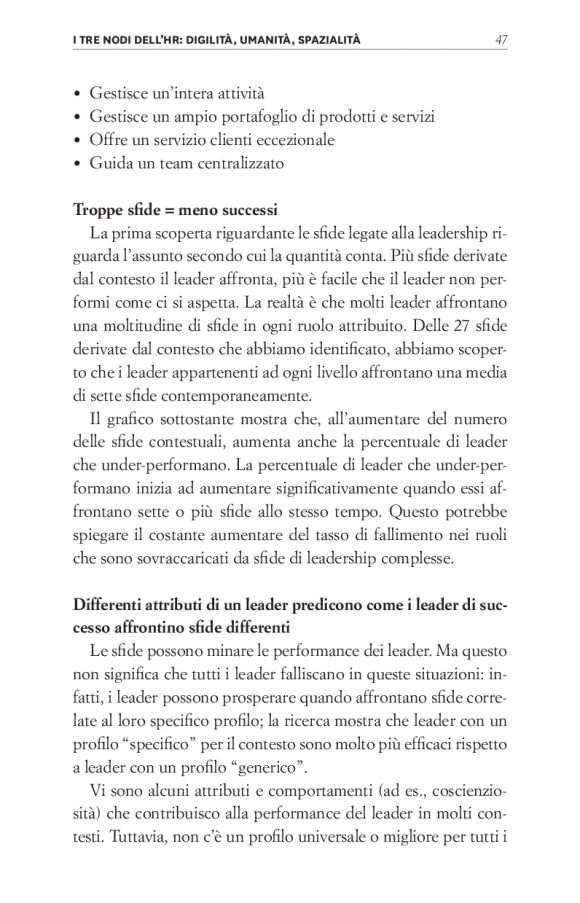 I TRE NODI DELL'HR: DIGILITÀ, UMANITÀ, SPAZIALITÀ 47

• Gestisce un'intera attività
• Gestisce un ampio portafoglio di prodotti e servizi
• Offre un servizio clienti eccezionale
• Guida un team centralizzato

**Troppe sfide = meno successi**
La prima scoperta riguardante le sfide legate alla leadership riguarda l'assunto secondo cui la quantità conta. Più sfide derivate dal contesto il leader affronta, più è facile che il leader non performi come ci si aspetta. La realtà è che molti leader affrontano una moltitudine di sfide in ogni ruolo attribuito. Delle 27 sfide derivate dal contesto che abbiamo identificato, abbiamo scoperto che i leader appartenenti ad ogni livello affrontano una media di sette sfide contemporaneamente.
Il grafico sottostante mostra che, all'aumentare del numero delle sfide contestuali, aumenta anche la percentuale di leader che under-performano. La percentuale di leader che under-performano inizia ad aumentare significativamente quando essi affrontano sette o più sfide allo stesso tempo. Questo potrebbe spiegare il costante aumentare del tasso di fallimento nei ruoli che sono sovraccaricati da sfide di leadership complesse.

**Differenti attributi di un leader predicono come i leader di successo affrontino sfide differenti**
Le sfide possono minare le performance dei leader. Ma questo non significa che tutti i leader falliscano in queste situazioni: infatti, i leader possono prosperare quando affrontano sfide correlate al loro specifico profilo; la ricerca mostra che leader con un profilo "specifico" per il contesto sono molto più efficaci rispetto a leader con un profilo "generico".
Vi sono alcuni attributi e comportamenti (ad es., coscienziosità) che contribuisco alla performance del leader in molti contesti. Tuttavia, non c'è un profilo universale o migliore per tutti i